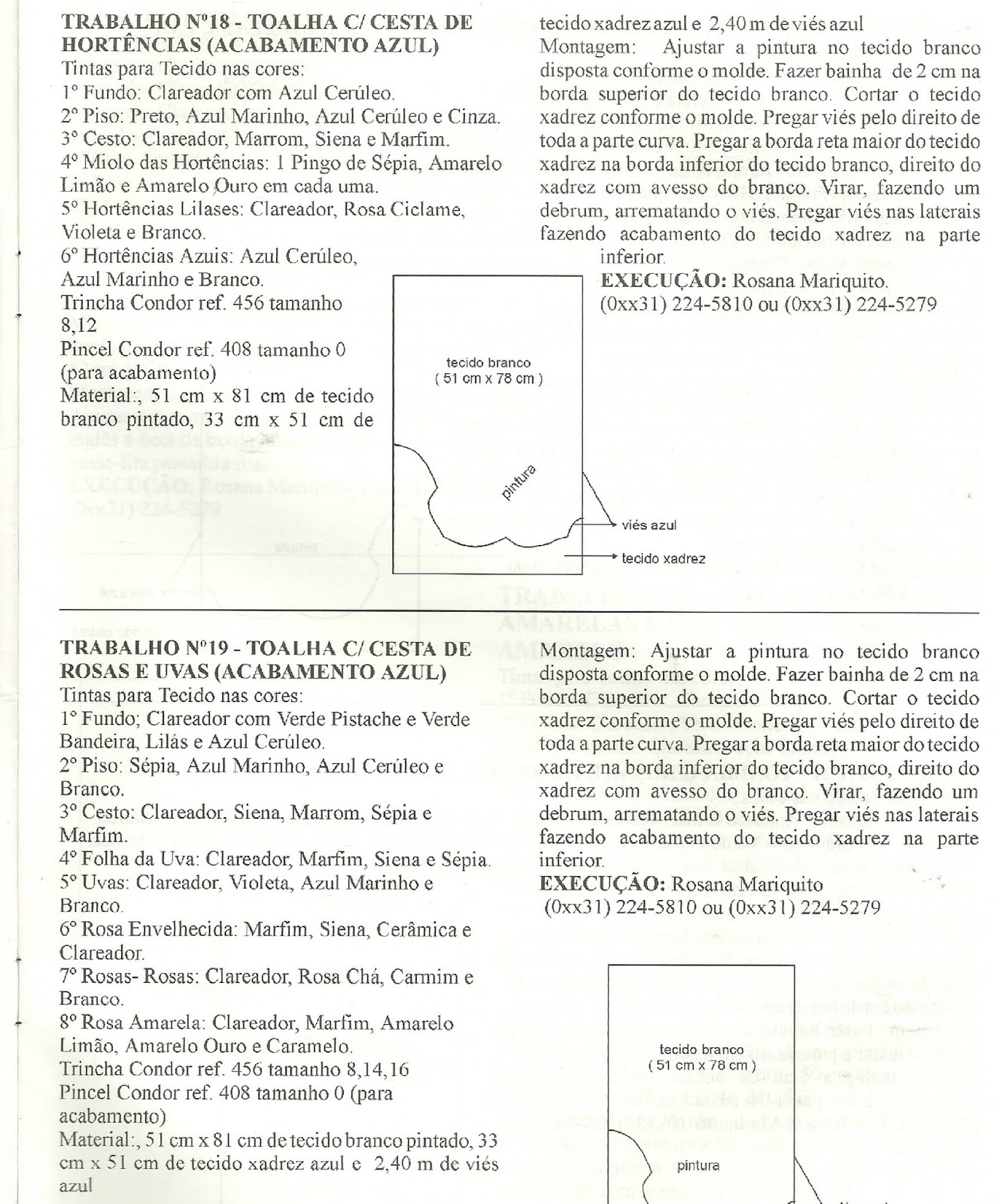 TRABALHO Nº18 - TOALHA C/ CESTA DE HORTÊNCIAS (ACABAMENTO AZUL)
Tintas para Tecido nas cores:
1º Fundo: Clareador com Azul Cerúleo.
2º Piso: Preto, Azul Marinho, Azul Cerúleo e Cinza.
3º Cesto: Clareador, Marrom, Siena e Marfim.
4º Miolo das Hortências: 1 Pingo de Sépia, Amarelo Limão e Amarelo Ouro em cada uma.
5º Hortências Lilases: Clareador, Rosa Ciclame, Violeta e Branco.
6º Hortências Azuis: Azul Cerúleo, Azul Marinho e Branco.
Trincha Condor ref. 456 tamanho 8,12
Pincel Condor ref. 408 tamanho 0 (para acabamento)
Material:, 51 cm x 81 cm de tecido branco pintado, 33 cm x 51 cm de tecido xadrez azul e 2,40 m de viés azul
Montagem: Ajustar a pintura no tecido branco disposta conforme o molde. Fazer bainha de 2 cm na borda superior do tecido branco. Cortar o tecido xadrez conforme o molde. Pregar viés pelo direito de toda a parte curva. Pregar a borda reta maior do tecido xadrez na borda inferior do tecido branco, direito do xadrez com avesso do branco. Virar, fazendo um debrum, arrematando o viés. Pregar viés nas laterais fazendo acabamento do tecido xadrez na parte inferior.
EXECUÇÃO: Rosana Mariquito.
(0xx31) 224-5810 ou (0xx31) 224-5279

tecido branco
( 51 cm x 78 cm )
pintura
viés azul
tecido xadrez

TRABALHO Nº19 - TOALHA C/ CESTA DE ROSAS E UVAS (ACABAMENTO AZUL)
Tintas para Tecido nas cores:
1º Fundo; Clareador com Verde Pistache e Verde Bandeira, Lilás e Azul Cerúleo.
2º Piso: Sépia, Azul Marinho, Azul Cerúleo e Branco.
3º Cesto: Clareador, Siena, Marrom, Sépia e Marfim.
4º Folha da Uva: Clareador, Marfim, Siena e Sépia.
5º Uvas: Clareador, Violeta, Azul Marinho e Branco.
6º Rosa Envelhecida: Marfim, Siena, Cerâmica e Clareador.
7º Rosas- Rosas: Clareador, Rosa Chá, Carmim e Branco.
8º Rosa Amarela: Clareador, Marfim, Amarelo Limão, Amarelo Ouro e Caramelo.
Trincha Condor ref. 456 tamanho 8,14,16
Pincel Condor ref. 408 tamanho 0 (para acabamento)
Material:, 51 cm x 81 cm de tecido branco pintado, 33 cm x 51 cm de tecido xadrez azul e 2,40 m de viés azul

Montagem: Ajustar a pintura no tecido branco disposta conforme o molde. Fazer bainha de 2 cm na borda superior do tecido branco. Cortar o tecido xadrez conforme o molde. Pregar viés pelo direito de toda a parte curva. Pregar a borda reta maior do tecido xadrez na borda inferior do tecido branco, direito do xadrez com avesso do branco. Virar, fazendo um debrum, arrematando o viés. Pregar viés nas laterais fazendo acabamento do tecido xadrez na parte inferior.
EXECUÇÃO: Rosana Mariquito
(0xx31) 224-5810 ou (0xx31) 224-5279

tecido branco
( 51 cm x 78 cm )
pintura